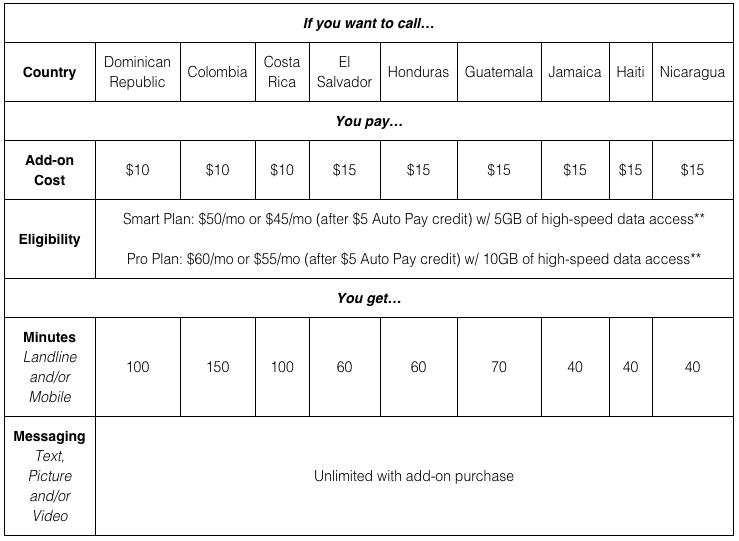 | If you want to call… | | | | | | | | | |
|---|---|---|---|---|---|---|---|---|---|
| Country | Dominican Republic | Colombia | Costa Rica | El Salvador | Honduras | Guatemala | Jamaica | Haiti | Nicaragua |
| You pay… | | | | | | | | | |
| Add-on Cost | \$10 | \$10 | \$10 | \$15 | \$15 | \$15 | \$15 | \$15 | \$15 |
| Eligibility | Smart Plan: \$50/mo or \$45/mo (after \$5 Auto Pay credit) w/ 5GB of high-speed data access** Pro Plan: \$60/mo or \$55/mo (after \$5 Auto Pay credit) w/ 10GB of high-speed data access** | | | | | | | | |
| You get… | | | | | | | | | |
| Minutes Landline and/or Mobile | 100 | 150 | 100 | 60 | 60 | 70 | 40 | 40 | 40 |
| Messaging Text, Picture and/or Video | Unlimited with add-on purchase | | | | | | | | |